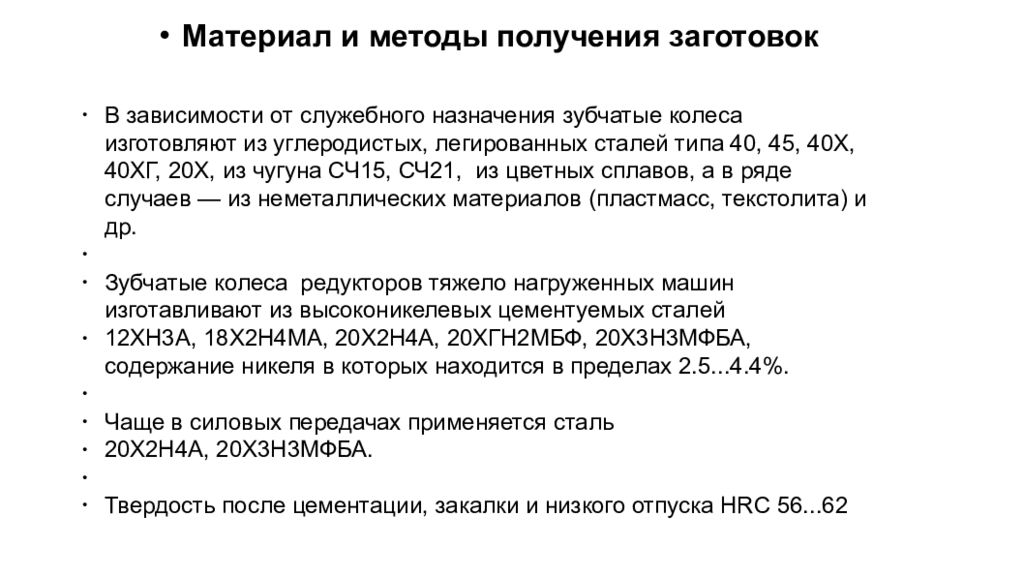 • Материал и методы получения заготовок

• В зависимости от служебного назначения зубчатые колеса изготовляют из углеродистых, легированных сталей типа 40, 45, 40Х, 40ХГ, 20Х, из чугуна СЧ15, СЧ21, из цветных сплавов, а в ряде случаев — из неметаллических материалов (пластмасс, текстолита) и др.
•
• Зубчатые колеса редукторов тяжело нагруженных машин изготавливают из высоконикелевых цементуемых сталей
• 12ХН3А, 18Х2Н4МА, 20Х2Н4А, 20ХГН2МБФ, 20Х3Н3МФБА, содержание никеля в которых находится в пределах 2.5...4.4%.
•
• Чаще в силовых передачах применяется сталь
• 20Х2Н4А, 20Х3Н3МФБА.
•
• Твердость после цементации, закалки и низкого отпуска HRC 56...62